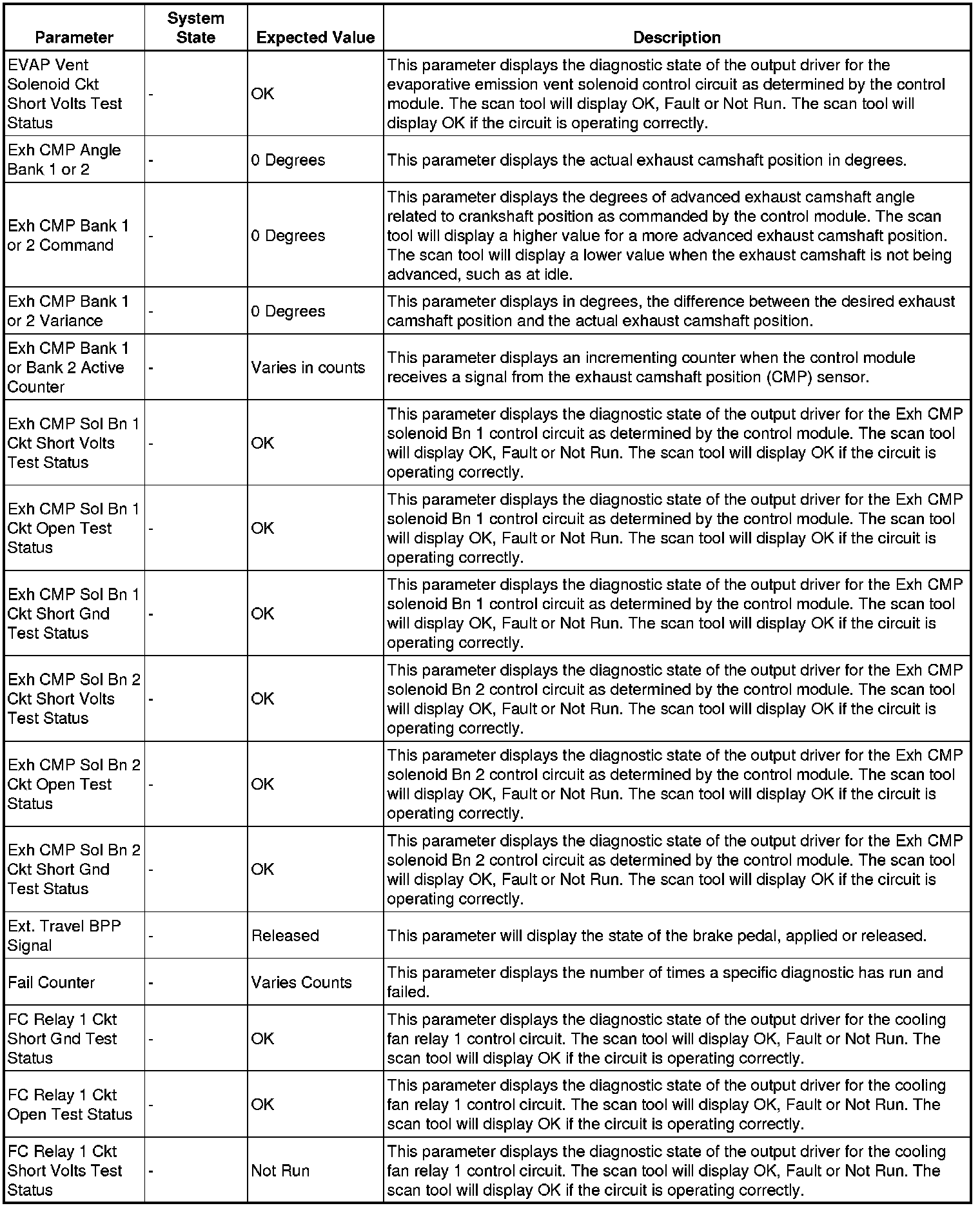 | Parameter | System State | Expected Value | Description |
|---|---|---|---|
| EVAP Vent Solenoid Ckt Short Volts Test Status | - | OK | This parameter displays the diagnostic state of the output driver for the evaporative emission vent solenoid control circuit as determined by the control module. The scan tool will display OK, Fault or Not Run. The scan tool will display OK if the circuit is operating correctly. |
| Exh CMP Angle Bank 1 or 2 | - | 0 Degrees | This parameter displays the actual exhaust camshaft position in degrees. |
| Exh CMP Bank 1 or 2 Command | - | 0 Degrees | This parameter displays the degrees of advanced exhaust camshaft angle related to crankshaft position as commanded by the control module. The scan tool will display a higher value for a more advanced exhaust camshaft position. The scan tool will display a lower value when the exhaust camshaft is not being advanced, such as at idle. |
| Exh CMP Bank 1 or 2 Variance | - | 0 Degrees | This parameter displays in degrees, the difference between the desired exhaust camshaft position and the actual exhaust camshaft position. |
| Exh CMP Bank 1 or Bank 2 Active Counter | - | Varies in counts | This parameter displays an incrementing counter when the control module receives a signal from the exhaust camshaft position (CMP) sensor. |
| Exh CMP Sol Bn 1 Ckt Short Volts Test Status | - | OK | This parameter displays the diagnostic state of the output driver for the Exh CMP solenoid Bn 1 control circuit as determined by the control module. The scan tool will display OK, Fault or Not Run. The scan tool will display OK if the circuit is operating correctly. |
| Exh CMP Sol Bn 1 Ckt Open Test Status | - | OK | This parameter displays the diagnostic state of the output driver for the Exh CMP solenoid Bn 1 control circuit as determined by the control module. The scan tool will display OK, Fault or Not Run. The scan tool will display OK if the circuit is operating correctly. |
| Exh CMP Sol Bn 1 Ckt Short Gnd Test Status | - | OK | This parameter displays the diagnostic state of the output driver for the Exh CMP solenoid Bn 1 control circuit as determined by the control module. The scan tool will display OK, Fault or Not Run. The scan tool will display OK if the circuit is operating correctly. |
| Exh CMP Sol Bn 2 Ckt Short Volts Test Status | - | OK | This parameter displays the diagnostic state of the output driver for the Exh CMP solenoid Bn 2 control circuit as determined by the control module. The scan tool will display OK, Fault or Not Run. The scan tool will display OK if the circuit is operating correctly. |
| Exh CMP Sol Bn 2 Ckt Open Test Status | - | OK | This parameter displays the diagnostic state of the output driver for the Exh CMP solenoid Bn 2 control circuit as determined by the control module. The scan tool will display OK, Fault or Not Run. The scan tool will display OK if the circuit is operating correctly. |
| Exh CMP Sol Bn 2 Ckt Short Gnd Test Status | - | OK | This parameter displays the diagnostic state of the output driver for the Exh CMP solenoid Bn 2 control circuit as determined by the control module. The scan tool will display OK, Fault or Not Run. The scan tool will display OK if the circuit is operating correctly. |
| Ext. Travel BPP Signal | - | Released | This parameter will display the state of the brake pedal, applied or released. |
| Fail Counter | - | Varies Counts | This parameter displays the number of times a specific diagnostic has run and failed. |
| FC Relay 1 Ckt Short Gnd Test Status | - | OK | This parameter displays the diagnostic state of the output driver for the cooling fan relay 1 control circuit. The scan tool will display OK, Fault or Not Run. The scan tool will display OK if the circuit is operating correctly. |
| FC Relay 1 Ckt Open Test Status | - | OK | This parameter displays the diagnostic state of the output driver for the cooling fan relay 1 control circuit. The scan tool will display OK, Fault or Not Run. The scan tool will display OK if the circuit is operating correctly. |
| FC Relay 1 Ckt Short Volts Test Status | - | Not Run | This parameter displays the diagnostic state of the output driver for the cooling fan relay 1 control circuit. The scan tool will display OK, Fault or Not Run. The scan tool will display OK if the circuit is operating correctly. |